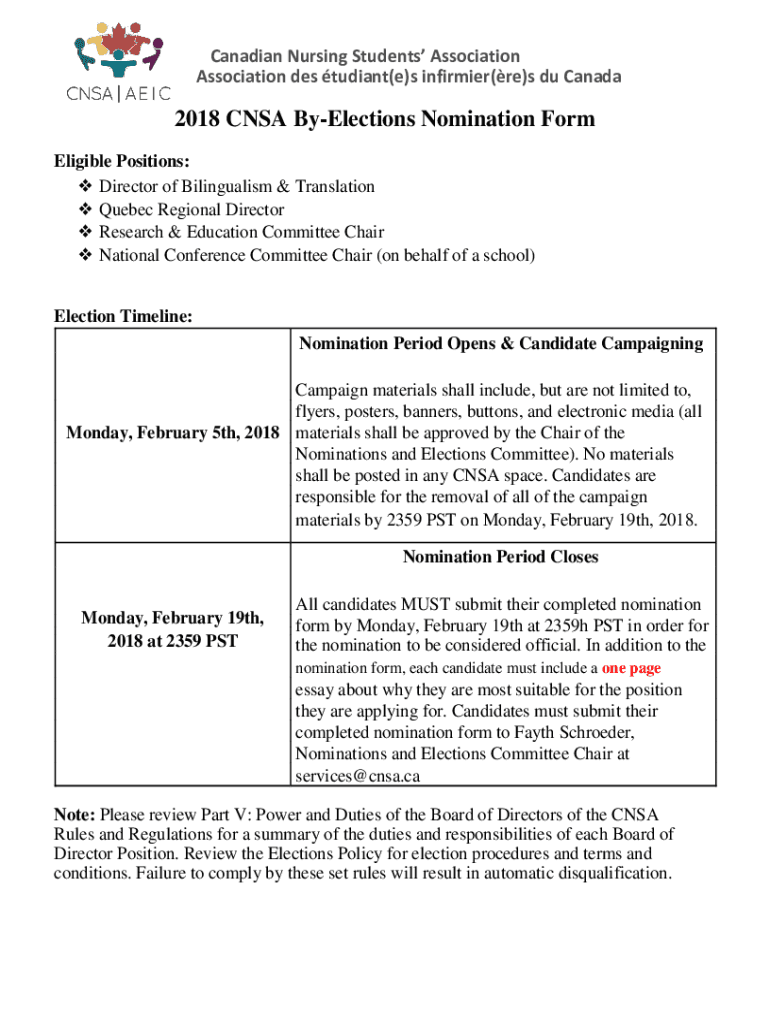 CNSA | AEIC

Canadian Nursing Students' Association
Association des étudiant(e)s infirmier(ère)s du Canada

2018 CNSA By-Elections Nomination Form

Eligible Positions:
❖ Director of Bilingualism & Translation
❖ Quebec Regional Director
❖ Research & Education Committee Chair
❖ National Conference Committee Chair (on behalf of a school)

Election Timeline:

| | |
|---|---|
| Monday, February 5th, 2018 | Nomination Period Opens & Candidate Campaigning<br><br>Campaign materials shall include, but are not limited to, flyers, posters, banners, buttons, and electronic media (all materials shall be approved by the Chair of the Nominations and Elections Committee). No materials shall be posted in any CNSA space. Candidates are responsible for the removal of all of the campaign materials by 2359 PST on Monday, February 19th, 2018. |
| Monday, February 19th, 2018 at 2359 PST | Nomination Period Closes<br><br>All candidates MUST submit their completed nomination form by Monday, February 19th at 2359h PST in order for the nomination to be considered official. In addition to the nomination form, each candidate must include a one page essay about why they are most suitable for the position they are applying for. Candidates must submit their completed nomination form to Fayth Schroeder, Nominations and Elections Committee Chair at services@cnsa.ca |

Note: Please review Part V: Power and Duties of the Board of Directors of the CNSA Rules and Regulations for a summary of the duties and responsibilities of each Board of Director Position. Review the Elections Policy for election procedures and terms and conditions. Failure to comply by these set rules will result in automatic disqualification.